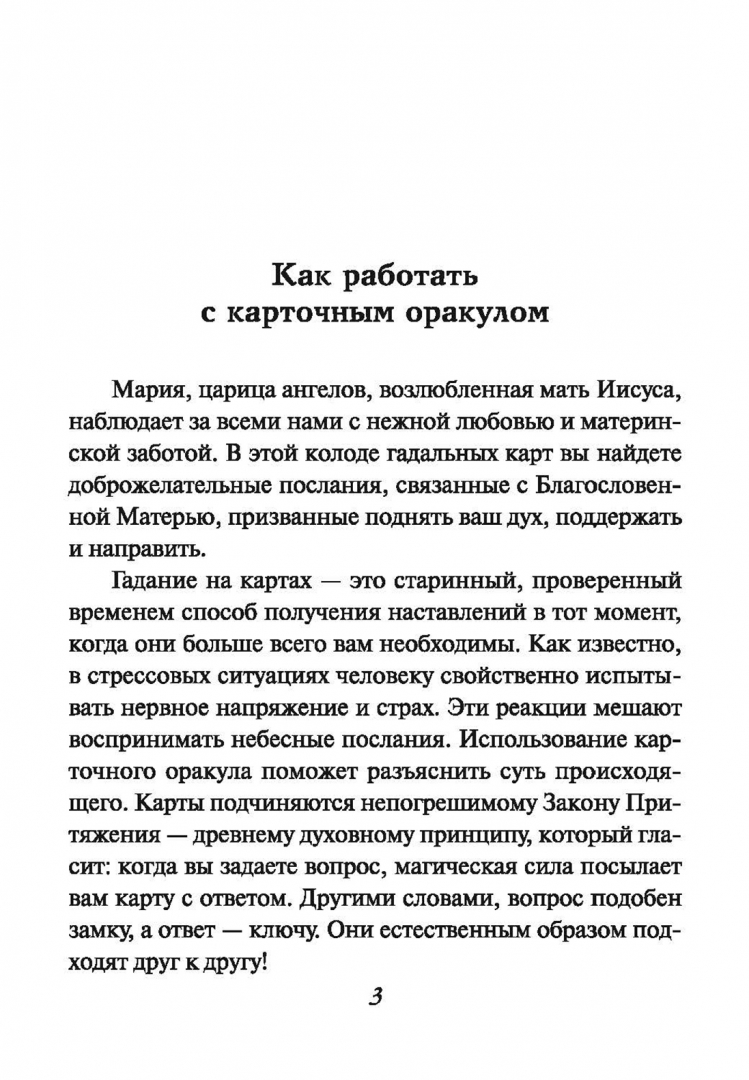 Как работать
с карточным оракулом

Мария, царица ангелов, возлюбленная мать Иисуса, наблюдает за всеми нами с нежной любовью и материнской заботой. В этой колоде гадальных карт вы найдете доброжелательные послания, связанные с Благословенной Матерью, призванные поднять ваш дух, поддержать и направить.

Гадание на картах — это старинный, проверенный временем способ получения наставлений в тот момент, когда они больше всего вам необходимы. Как известно, в стрессовых ситуациях человеку свойственно испытывать нервное напряжение и страх. Эти реакции мешают воспринимать небесные послания. Использование карточного оракула поможет разъяснить суть происходящего. Карты подчиняются непогрешимому Закону Притяжения — древнему духовному принципу, который гласит: когда вы задаете вопрос, магическая сила посылает вам карту с ответом. Другими словами, вопрос подобен замку, а ответ — ключу. Они естественным образом подходят друг к другу!

3